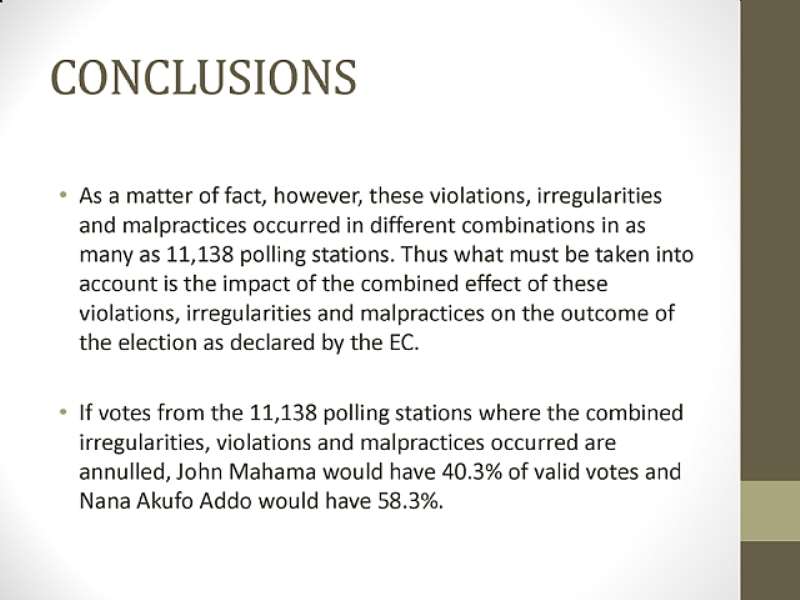 CONCLUSIONS

• As a matter of fact, however, these violations, irregularities and malpractices occurred in different combinations in as many as 11,138 polling stations. Thus what must be taken into account is the impact of the combined effect of these violations, irregularities and malpractices on the outcome of the election as declared by the EC.

• If votes from the 11,138 polling stations where the combined irregularities, violations and malpractices occurred are annulled, John Mahama would have 40.3% of valid votes and Nana Akufo Addo would have 58.3%.